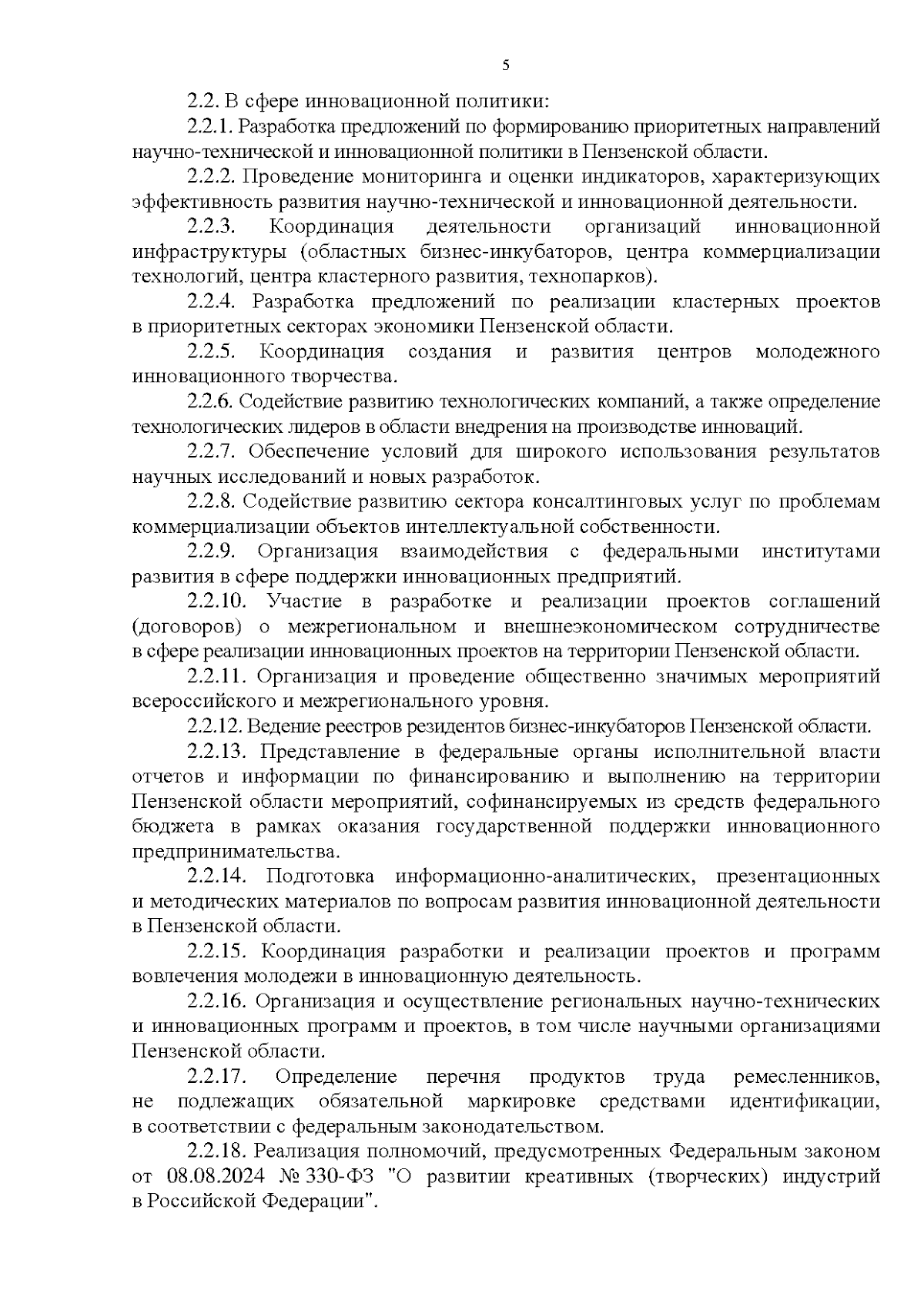 5

2.2. В сфере инновационной политики:

2.2.1. Разработка предложений по формированию приоритетных направлений научно-технической и инновационной политики в Пензенской области.

2.2.2. Проведение мониторинга и оценки индикаторов, характеризующих эффективность развития научно-технической и инновационной деятельности.

2.2.3. Координация деятельности организаций инновационной инфраструктуры (областных бизнес-инкубаторов, центра коммерциализации технологий, центра кластерного развития, технопарков).

2.2.4. Разработка предложений по реализации кластерных проектов в приоритетных секторах экономики Пензенской области.

2.2.5. Координация создания и развития центров молодежного инновационного творчества.

2.2.6. Содействие развитию технологических компаний, а также определение технологических лидеров в области внедрения на производстве инноваций.

2.2.7. Обеспечение условий для широкого использования результатов научных исследований и новых разработок.

2.2.8. Содействие развитию сектора консалтинговых услуг по проблемам коммерциализации объектов интеллектуальной собственности.

2.2.9. Организация взаимодействия с федеральными институтами развития в сфере поддержки инновационных предприятий.

2.2.10. Участие в разработке и реализации проектов соглашений (договоров) о межрегиональном и внешнеэкономическом сотрудничестве в сфере реализации инновационных проектов на территории Пензенской области.

2.2.11. Организация и проведение общественно значимых мероприятий всероссийского и межрегионального уровня.

2.2.12. Ведение реестров резидентов бизнес-инкубаторов Пензенской области.

2.2.13. Представление в федеральные органы исполнительной власти отчетов и информации по финансированию и выполнению на территории Пензенской области мероприятий, софинансируемых из средств федерального бюджета в рамках оказания государственной поддержки инновационного предпринимательства.

2.2.14. Подготовка информационно-аналитических, презентационных и методических материалов по вопросам развития инновационной деятельности в Пензенской области.

2.2.15. Координация разработки и реализации проектов и программ вовлечения молодежи в инновационную деятельность.

2.2.16. Организация и осуществление региональных научно-технических и инновационных программ и проектов, в том числе научными организациями Пензенской области.

2.2.17. Определение перечня продуктов труда ремесленников, не подлежащих обязательной маркировке средствами идентификации, в соответствии с федеральным законодательством.

2.2.18. Реализация полномочий, предусмотренных Федеральным законом от 08.08.2024 № 330-ФЗ "О развитии креативных (творческих) индустрий в Российской Федерации".